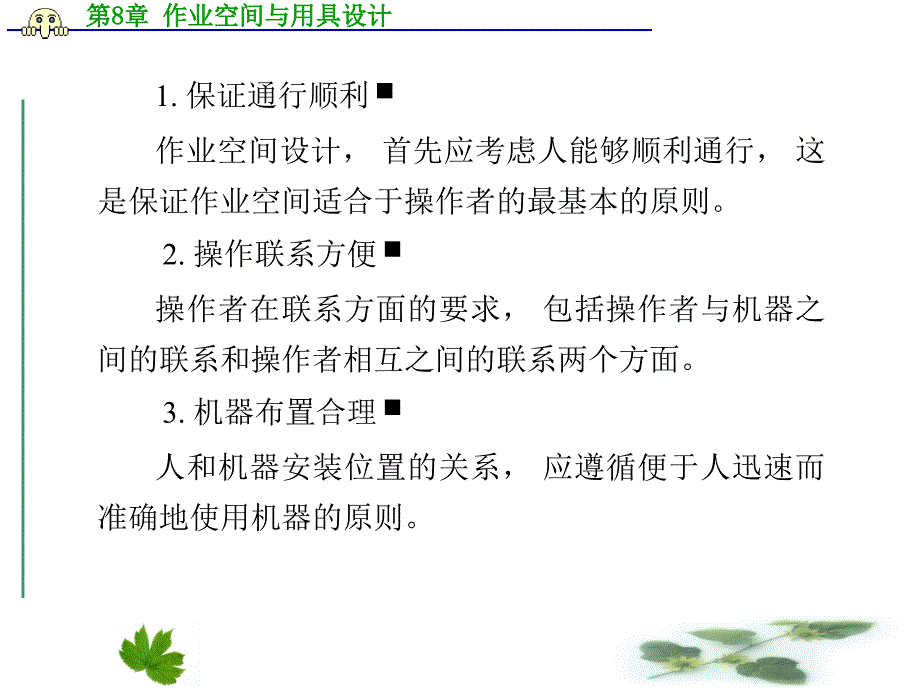 第8章 作业空间与用具设计

1. 保证通行顺利 ■

作业空间设计， 首先应考虑人能够顺利通行， 这是保证作业空间适合于操作者的最基本的原则。

2. 操作联系方便 ■

操作者在联系方面的要求， 包括操作者与机器之间的联系和操作者相互之间的联系两个方面。

3. 机器布置合理 ■

人和机器安装位置的关系， 应遵循便于人迅速而准确地使用机器的原则。